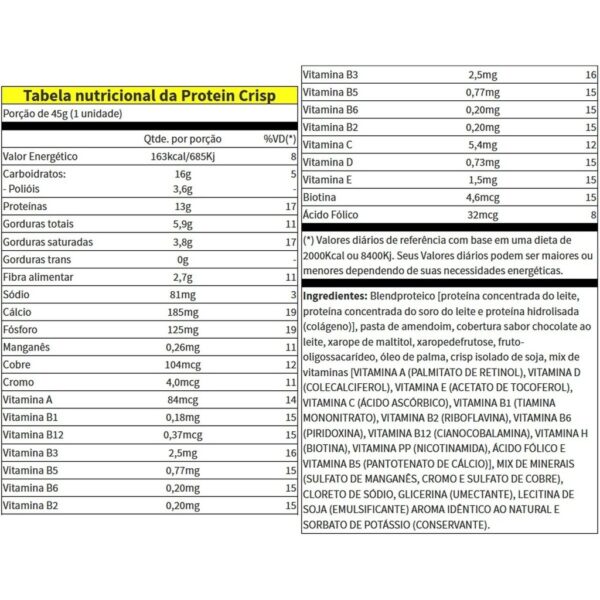 Tabela nutricional da Protein Crisp

Porção de 45g (1 unidade)

| | Qtde. por porção | %VD(*) |
|---|---|---|
| Valor Energético | 163kcal/685Kj | 8 |
| Carboidratos: | 16g | 5 |
| - Polióis | 3,6g | - |
| Proteínas | 13g | 17 |
| Gorduras totais | 5,9g | 11 |
| Gorduras saturadas | 3,8g | 17 |
| Gorduras trans | 0g | - |
| Fibra alimentar | 2,7g | 11 |
| Sódio | 81mg | 3 |
| Cálcio | 185mg | 19 |
| Fósforo | 125mg | 19 |
| Manganês | 0,26mg | 11 |
| Cobre | 104mcg | 12 |
| Cromo | 4,0mcg | 11 |
| Vitamina A | 84mcg | 14 |
| Vitamina B1 | 0,18mg | 15 |
| Vitamina B12 | 0,37mcg | 15 |
| Vitamina B3 | 2,5mg | 16 |
| Vitamina B5 | 0,77mg | 15 |
| Vitamina B6 | 0,20mg | 15 |
| Vitamina B2 | 0,20mg | 15 |

| | | |
|---|---|---|
| Vitamina B3 | 2,5mg | 16 |
| Vitamina B5 | 0,77mg | 15 |
| Vitamina B6 | 0,20mg | 15 |
| Vitamina B2 | 0,20mg | 15 |
| Vitamina C | 5,4mg | 12 |
| Vitamina D | 0,73mg | 15 |
| Vitamina E | 1,5mg | 15 |
| Biotina | 4,6mcg | 15 |
| Ácido Fólico | 32mcg | 8 |

(*) Valores diários de referência com base em uma dieta de 2000Kcal ou 8400Kj. Seus Valores diários podem ser maiores ou menores dependendo de suas necessidades energéticas.

Ingredientes: Blendproteico [proteína concentrada do leite, proteína concentrada do soro do leite e proteína hidrolisada (colágeno)], pasta de amendoim, cobertura sabor chocolate ao leite, xarope de maltitol, xaropedefrutose, fruto-oligossacarídeo, óleo de palma, crisp isolado de soja, mix de vitaminas [VITAMINA A (PALMITATO DE RETINOL), VITAMINA D (COLECALCIFEROL), VITAMINA E (ACETATO DE TOCOFEROL), VITAMINA C (ÁCIDO ASCÓRBICO), VITAMINA B1 (TIAMINA MONONITRATO), VITAMINA B2 (RIBOFLAVINA), VITAMINA B6 (PIRIDOXINA), VITAMINA B12 (CIANOCOBALAMINA), VITAMINA H (BIOTINA), VITAMINA PP (NICOTINAMIDA), ÁCIDO FÓLICO E VITAMINA B5 (PANTOTENATO DE CÁLCIO)], MIX DE MINERAIS (SULFATO DE MANGANÊS, CROMO E SULFATO DE COBRE), CLORETO DE SÓDIO, GLICERINA (UMECTANTE), LECITINA DE SOJA (EMULSIFICANTE) AROMA IDÊNTICO AO NATURAL E SORBATO DE POTÁSSIO (CONSERVANTE).